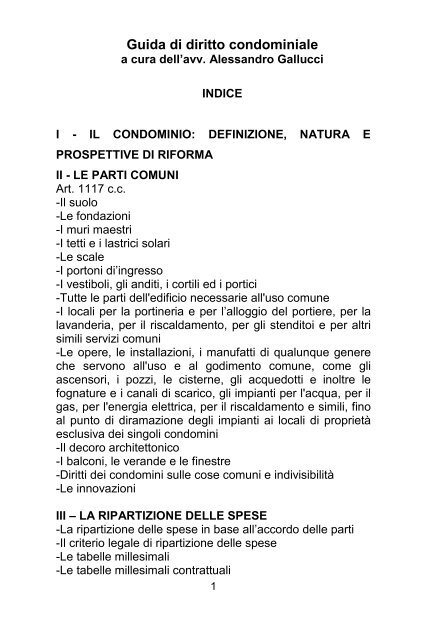 Guida di diritto condominiale
a cura dell'avv. Alessandro Gallucci

INDICE

I - IL CONDOMINIO: DEFINIZIONE, NATURA E PROSPETTIVE DI RIFORMA

II - LE PARTI COMUNI
Art. 1117 c.c.
-Il suolo
-Le fondazioni
-I muri maestri
-I tetti e i lastrici solari
-Le scale
-I portoni d'ingresso
-I vestiboli, gli anditi, i cortili ed i portici
-Tutte le parti dell'edificio necessarie all'uso comune
-I locali per la portineria e per l'alloggio del portiere, per la lavanderia, per il riscaldamento, per gli stenditoi e per altri simili servizi comuni
-Le opere, le installazioni, i manufatti di qualunque genere che servono all'uso e al godimento comune, come gli ascensori, i pozzi, le cisterne, gli acquedotti e inoltre le fognature e i canali di scarico, gli impianti per l'acqua, per il gas, per l'energia elettrica, per il riscaldamento e simili, fino al punto di diramazione degli impianti ai locali di proprietà esclusiva dei singoli condomini
-Il decoro architettonico
-I balconi, le verande e le finestre
-Diritti dei condomini sulle cose comuni e indivisibilità
-Le innovazioni

III – LA RIPARTIZIONE DELLE SPESE
-La ripartizione delle spese in base all'accordo delle parti
-Il criterio legale di ripartizione delle spese
-Le tabelle millesimali
-Le tabelle millesimali contrattuali

1